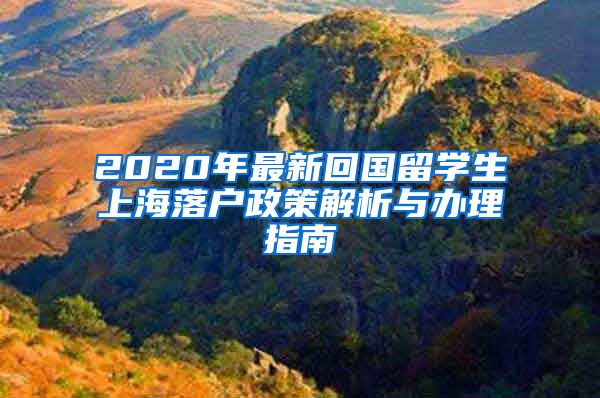 2020年最新回国留学生上海落户政策解析与办理指南